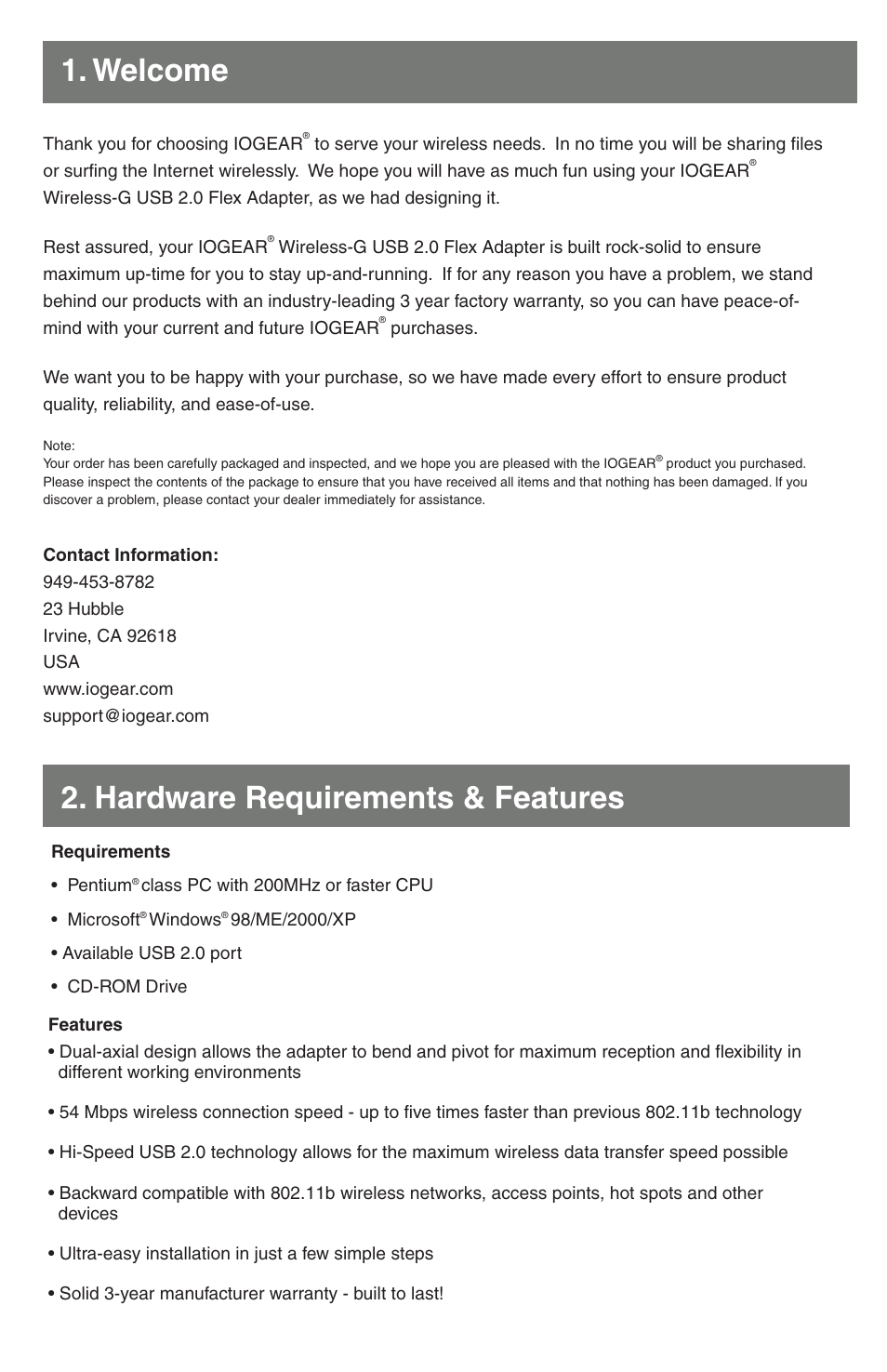 1. Welcome

Thank you for choosing IOGEAR® to serve your wireless needs. In no time you will be sharing files or surfing the Internet wirelessly. We hope you will have as much fun using your IOGEAR® Wireless-G USB 2.0 Flex Adapter, as we had designing it.

Rest assured, your IOGEAR® Wireless-G USB 2.0 Flex Adapter is built rock-solid to ensure maximum up-time for you to stay up-and-running. If for any reason you have a problem, we stand behind our products with an industry-leading 3 year factory warranty, so you can have peace-of-mind with your current and future IOGEAR® purchases.

We want you to be happy with your purchase, so we have made every effort to ensure product quality, reliability, and ease-of-use.

Note:
Your order has been carefully packaged and inspected, and we hope you are pleased with the IOGEAR® product you purchased. Please inspect the contents of the package to ensure that you have received all items and that nothing has been damaged. If you discover a problem, please contact your dealer immediately for assistance.

Contact Information:
949-453-8782
23 Hubble
Irvine, CA 92618
USA
www.iogear.com
support@iogear.com

2. Hardware Requirements & Features

Requirements

• Pentium® class PC with 200MHz or faster CPU

• Microsoft® Windows® 98/ME/2000/XP

• Available USB 2.0 port

• CD-ROM Drive

Features

• Dual-axial design allows the adapter to bend and pivot for maximum reception and flexibility in different working environments

• 54 Mbps wireless connection speed - up to five times faster than previous 802.11b technology

• Hi-Speed USB 2.0 technology allows for the maximum wireless data transfer speed possible

• Backward compatible with 802.11b wireless networks, access points, hot spots and other devices

• Ultra-easy installation in just a few simple steps

• Solid 3-year manufacturer warranty - built to last!